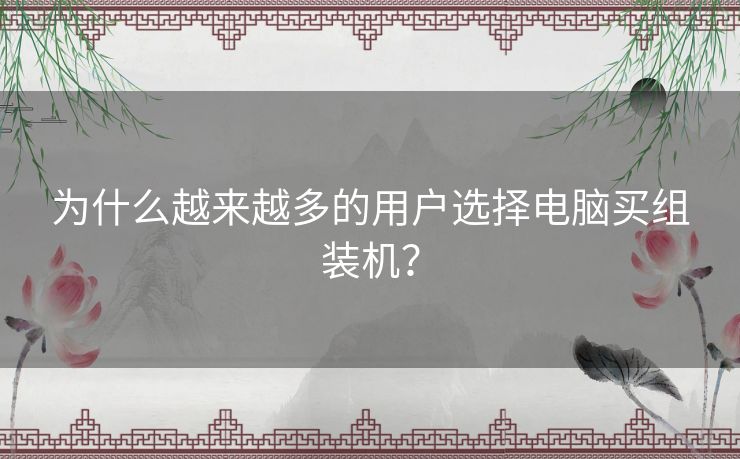 为什么越来越多的用户选择电脑买组装机？